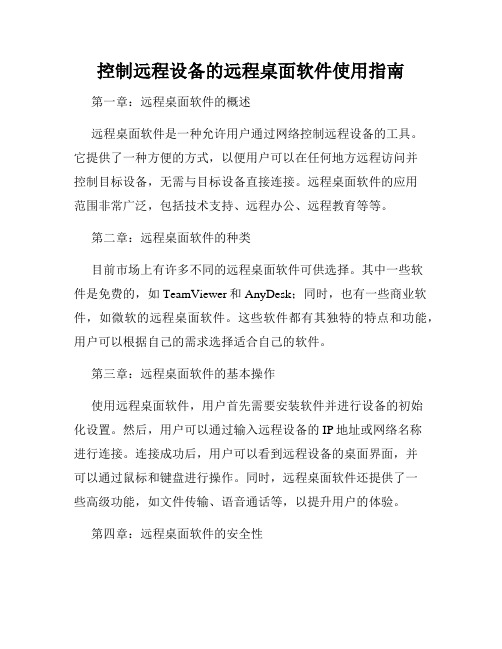 控制远程设备的远程桌面软件使用指南

第一章：远程桌面软件的概述

远程桌面软件是一种允许用户通过网络控制远程设备的工具。它提供了一种方便的方式，以便用户可以在任何地方远程访问并控制目标设备，无需与目标设备直接连接。远程桌面软件的应用范围非常广泛，包括技术支持、远程办公、远程教育等等。

第二章：远程桌面软件的种类

目前市场上有许多不同的远程桌面软件可供选择。其中一些软件是免费的，如 TeamViewer 和 AnyDesk；同时，也有一些商业软件，如微软的远程桌面软件。这些软件都有其独特的特点和功能，用户可以根据自己的需求选择适合自己的软件。

第三章：远程桌面软件的基本操作

使用远程桌面软件，用户首先需要安装软件并进行设备的初始化设置。然后，用户可以通过输入远程设备的 IP 地址或网络名称进行连接。连接成功后，用户可以看到远程设备的桌面界面，并可以通过鼠标和键盘进行操作。同时，远程桌面软件还提供了一些高级功能，如文件传输、语音通话等，以提升用户的体验。

第四章：远程桌面软件的安全性